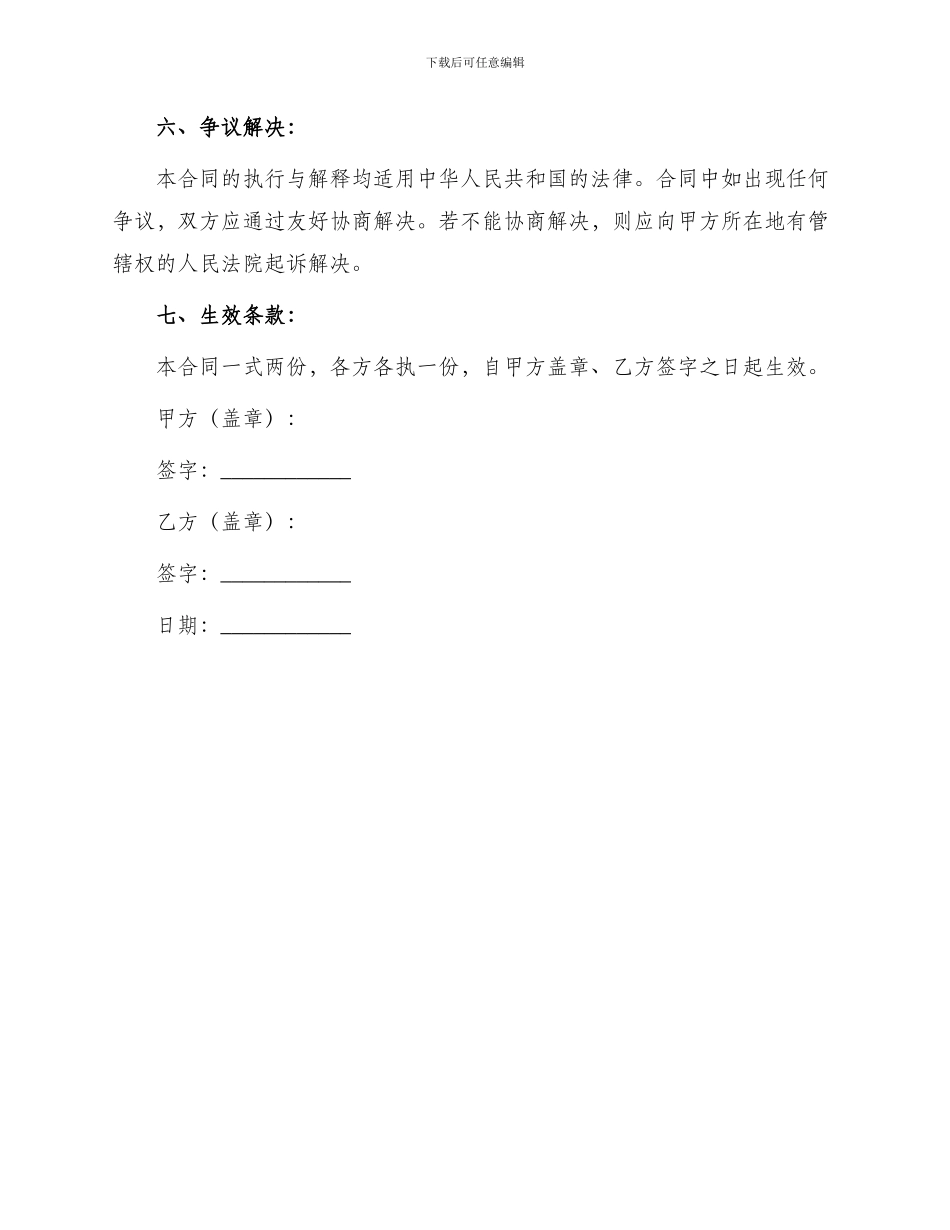 下载后可任意编辑

六、争议解决：

本合同的执行与解释均适用中华人民共和国的法律。合同中如出现任何争议，双方应通过友好协商解决。若不能协商解决，则应向甲方所在地有管辖权的人民法院起诉解决。

七、生效条款：

本合同一式两份，各方各执一份，自甲方盖章、乙方签字之日起生效。

甲方（盖章）：

签字：____________

乙方（盖章）：

签字：____________

日期：____________